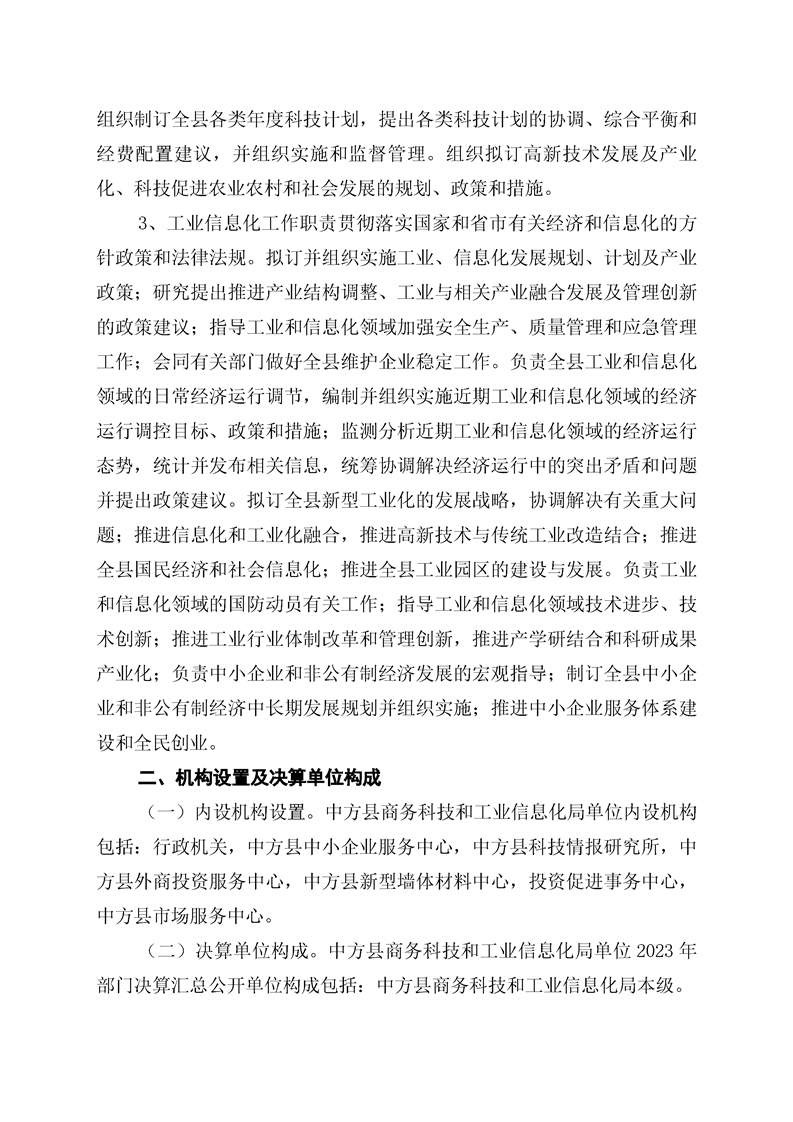 组织制订全县各类年度科技计划，提出各类科技计划的协调、综合平衡和经费配置建议，并组织实施和监督管理。组织拟订高新技术发展及产业化、科技促进农业农村和社会发展的规划、政策和措施。

3、工业信息化工作职责贯彻落实国家和省市有关经济和信息化的方针政策和法律法规。拟订并组织实施工业、信息化发展规划、计划及产业政策；研究提出推进产业结构调整、工业与相关产业融合发展及管理创新的政策建议；指导工业和信息化领域加强安全生产、质量管理和应急管理工作；会同有关部门做好全县维护企业稳定工作。负责全县工业和信息化领域的日常经济运行调节，编制并组织实施近期工业和信息化领域的经济运行调控目标、政策和措施；监测分析近期工业和信息化领域的经济运行态势，统计并发布相关信息，统筹协调解决经济运行中的突出矛盾和问题并提出政策建议。拟订全县新型工业化的发展战略，协调解决有关重大问题；推进信息化和工业化融合，推进高新技术与传统工业改造结合；推进全县国民经济和社会信息化；推进全县工业园区的建设与发展。负责工业和信息化领域的国防动员有关工作；指导工业和信息化领域技术进步、技术创新；推进工业行业体制改革和管理创新，推进产学研结合和科研成果产业化；负责中小企业和非公有制经济发展的宏观指导；制订全县中小企业和非公有制经济中长期发展规划并组织实施；推进中小企业服务体系建设和全民创业。

二、机构设置及决算单位构成

（一）内设机构设置。中方县商务科技和工业信息化局单位内设机构包括：行政机关，中方县中小企业服务中心，中方县科技情报研究所，中方县外商投资服务中心，中方县新型墙体材料中心，投资促进事务中心，中方县市场服务中心。

（二）决算单位构成。中方县商务科技和工业信息化局单位 2023 年部门决算汇总公开单位构成包括：中方县商务科技和工业信息化局本级。